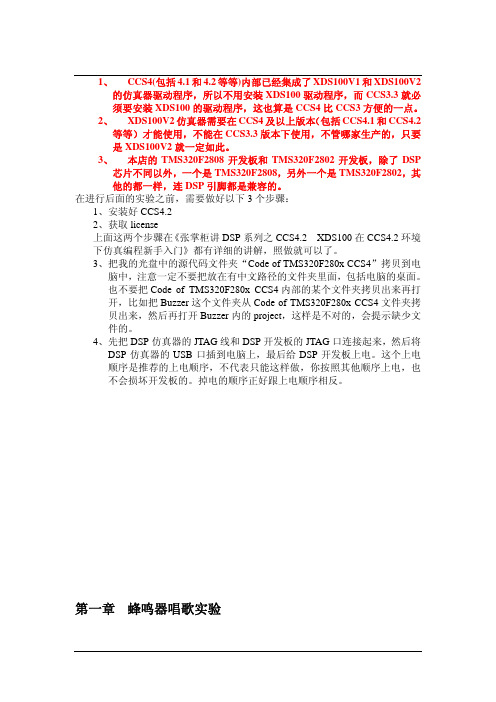 1、 CCS4(包括 4.1 和 4.2 等等)内部已经集成了 XDS100V1 和 XDS100V2 的仿真器驱动程序，所以不用安装 XDS100 驱动程序，而 CCS3.3 就必须要安装 XDS100 的驱动程序，这也算是 CCS4 比 CCS3 方便的一点。

2、 XDS100V2 仿真器需要在 CCS4 及以上版本(包括 CCS4.1 和 CCS4.2 等等）才能使用，不能在 CCS3.3 版本下使用，不管哪家生产的，只要是 XDS100V2 就一定如此。

3、 本店的 TMS320F2808 开发板和 TMS320F2802 开发板，除了 DSP 芯片不同以外，一个是 TMS320F2808，另外一个是 TMS320F2802，其他的都一样，连 DSP 引脚都是兼容的。

在进行后面的实验之前，需要做好以下 3 个步骤：

1、安装好 CCS4.2

2、获取 license

上面这两个步骤在《张掌柜讲 DSP 系列之 CCS4.2 XDS100 在 CCS4.2 环境下仿真编程新手入门》都有详细的讲解，照做就可以了。

3、把我的光盘中的源代码文件夹“Code of TMS320F280x CCS4”拷贝到电脑中，注意一定不要把放在有中文路径的文件夹里面，包括电脑的桌面。也不要把 Code of TMS320F280x CCS4 内部的某个文件夹拷贝出来再打开，比如把 Buzzer 这个文件夹从 Code of TMS320F280x CCS4 文件夹拷贝出来，然后再打开 Buzzer 内的 project，这样是不对的，会提示缺少文件的。

4、先把 DSP 仿真器的 JTAG 线和 DSP 开发板的 JTAG 口连接起来，然后将 DSP 仿真器的 USB 口插到电脑上，最后给 DSP 开发板上电。这个上电顺序是推荐的上电顺序，不代表只能这样做，你按照其他顺序上电，也不会损坏开发板的。掉电的顺序正好跟上电顺序相反。

第一章 蜂鸣器唱歌实验